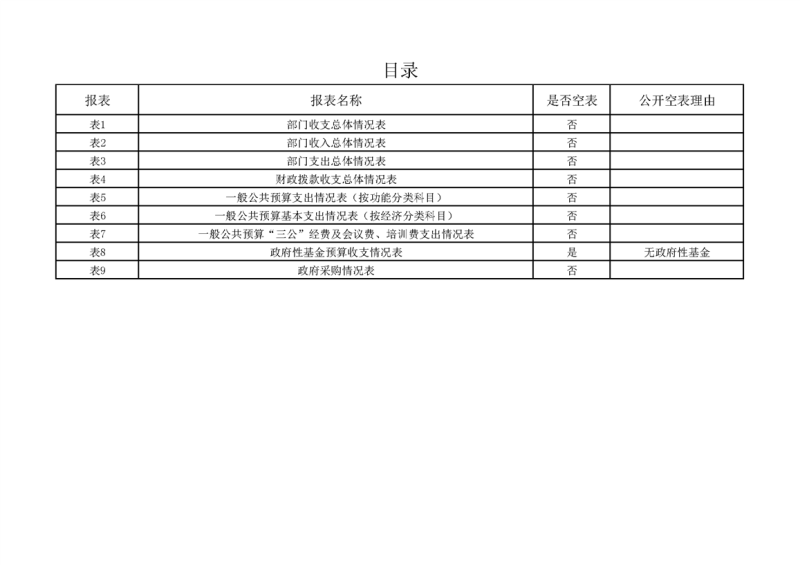 目录

| 报表 | 报表名称 | 是否空表 | 公开空表理由 |
|---|---|---|---|
| 表1 | 部门收支总体情况表 | 否 | |
| 表2 | 部门收入总体情况表 | 否 | |
| 表3 | 部门支出总体情况表 | 否 | |
| 表4 | 财政拨款收支总体情况表 | 否 | |
| 表5 | 一般公共预算支出情况表（按功能分类科目） | 否 | |
| 表6 | 一般公共预算基本支出情况表（按经济分类科目） | 否 | |
| 表7 | 一般公共预算“三公”经费及会议费、培训费支出情况表 | 否 | |
| 表8 | 政府性基金预算收支情况表 | 是 | 无政府性基金 |
| 表9 | 政府采购情况表 | 否 | |